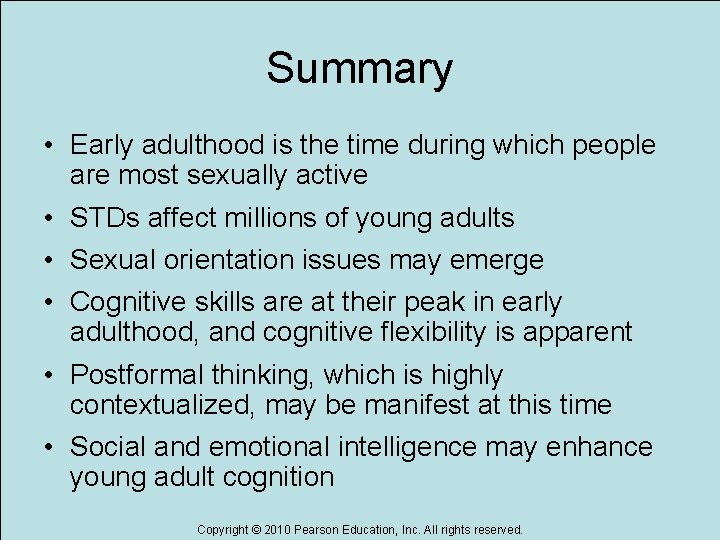 Summary

• Early adulthood is the time during which people are most sexually active
• STDs affect millions of young adults
• Sexual orientation issues may emerge
• Cognitive skills are at their peak in early adulthood, and cognitive flexibility is apparent
• Postformal thinking, which is highly contextualized, may be manifest at this time
• Social and emotional intelligence may enhance young adult cognition

Copyright © 2010 Pearson Education, Inc. All rights reserved.